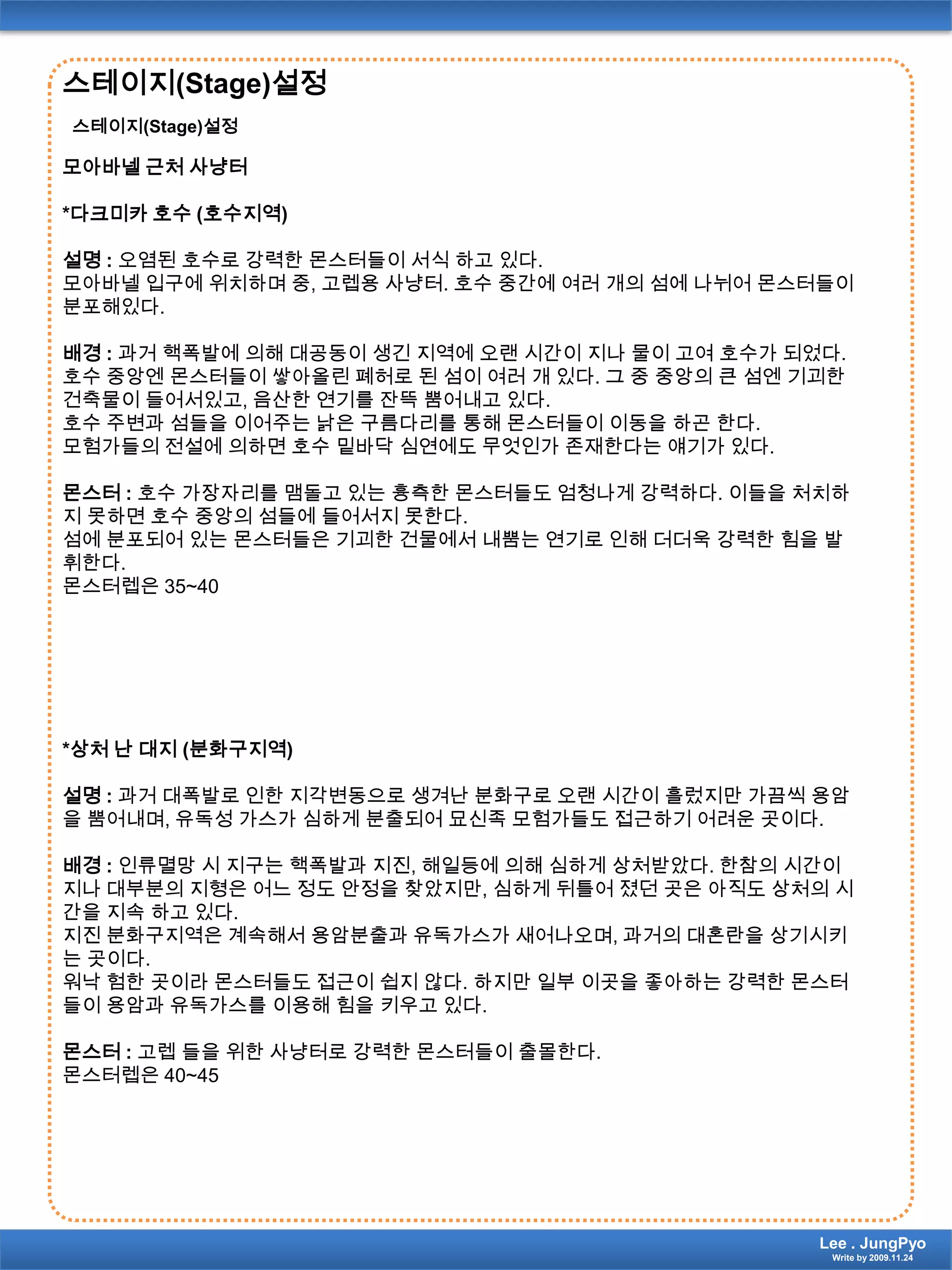 스테이지(Stage)설정

스테이지(Stage)설정

모아바넬 근처 사냥터

*다크미카 호수 (호수지역)

설명 : 오염된 호수로 강력한 몬스터들이 서식 하고 있다.
모아바넬 입구에 위치하며 중, 고렙용 사냥터. 호수 중간에 여러 개의 섬에 나뉘어 몬스터들이 분포해있다.

배경 : 과거 핵폭발에 의해 대공동이 생긴 지역에 오랜 시간이 지나 물이 고여 호수가 되었다.
호수 중앙엔 몬스터들이 쌓아올린 폐허로 된 섬이 여러 개 있다. 그 중 중앙의 큰 섬엔 기괴한 건축물이 들어서있고, 음산한 연기를 잔뜩 뿜어내고 있다.
호수 주변과 섬들을 이어주는 낡은 구름다리를 통해 몬스터들이 이동을 하곤 한다.
모험가들의 전설에 의하면 호수 밑바닥 심연에도 무엇인가 존재한다는 얘기가 있다.

몬스터 : 호수 가장자리를 맴돌고 있는 흉측한 몬스터들도 엄청나게 강력하다. 이들을 처치하지 못하면 호수 중앙의 섬들에 들어서지 못한다.
섬에 분포되어 있는 몬스터들은 기괴한 건물에서 내뿜는 연기로 인해 더더욱 강력한 힘을 발휘한다.
몬스터렙은 35~40

*상처 난 대지 (분화구지역)

설명 : 과거 대폭발로 인한 지각변동으로 생겨난 분화구로 오랜 시간이 흘렀지만 가끔씩 용암을 뿜어내며, 유독성 가스가 심하게 분출되어 묘신족 모험가들도 접근하기 어려운 곳이다.

배경 : 인류멸망 시 지구는 핵폭발과 지진, 해일등에 의해 심하게 상처받았다. 한참의 시간이 지나 대부분의 지형은 어느 정도 안정을 찾았지만, 심하게 뒤틀어 졌던 곳은 아직도 상처의 시간을 지속 하고 있다.
지진 분화구지역은 계속해서 용암분출과 유독가스가 새어나오며, 과거의 대혼란을 상기시키는 곳이다.
워낙 험한 곳이라 몬스터들도 접근이 쉽지 않다. 하지만 일부 이곳을 좋아하는 강력한 몬스터들이 용암과 유독가스를 이용해 힘을 키우고 있다.

몬스터 : 고렙 들을 위한 사냥터로 강력한 몬스터들이 출몰한다.
몬스터렙은 40~45

Lee . JungPyo
Write by 2009.11.24